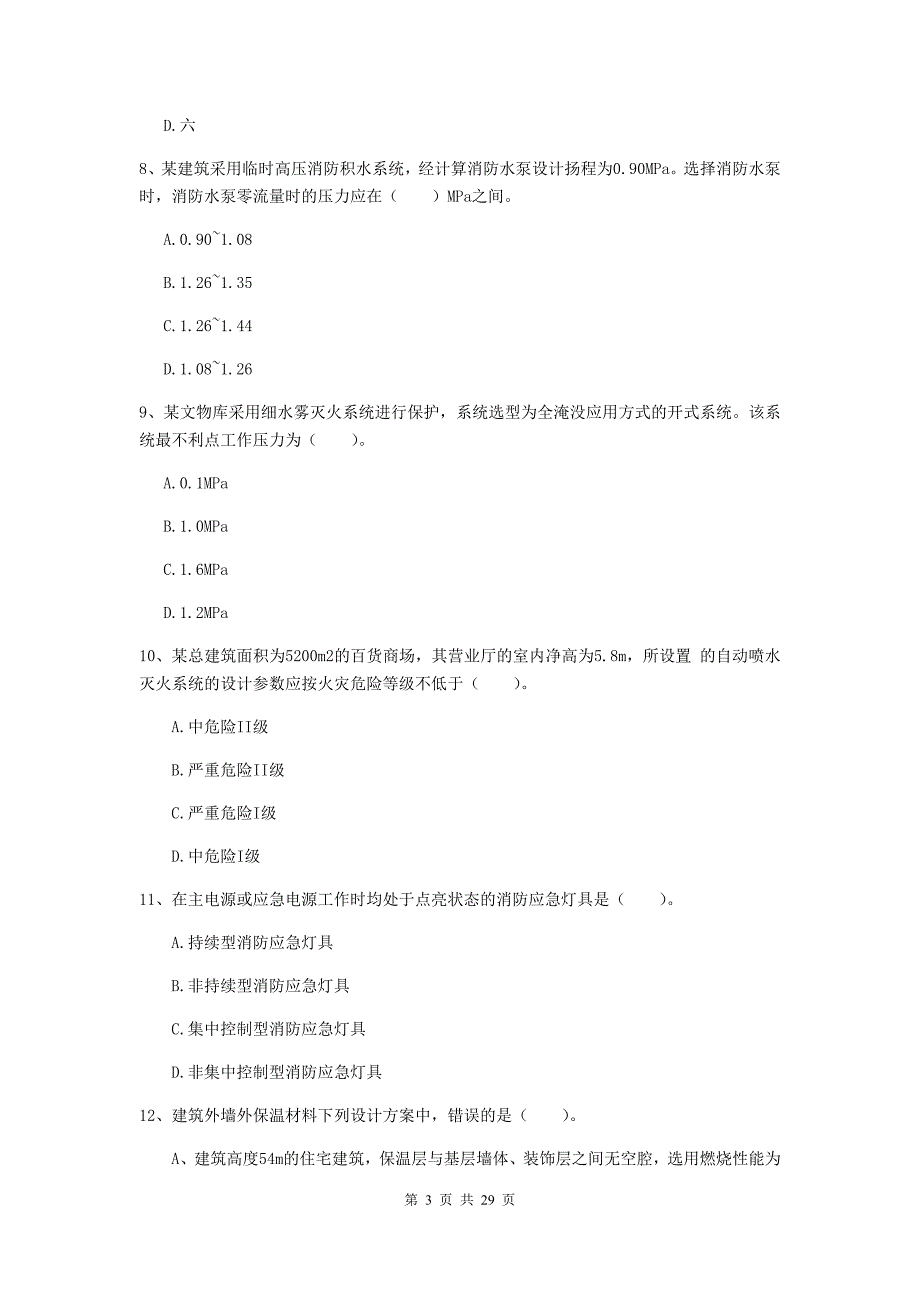 D.六

8、某建筑采用临时高压消防积水系统，经计算消防水泵设计扬程为0.90MPa。选择消防水泵时，消防水泵零流量时的压力应在（　　）MPa之间。

A.0.90~1.08

B.1.26~1.35

C.1.26~1.44

D.1.08~1.26

9、某文物库采用细水雾灭火系统进行保护，系统选型为全淹没应用方式的开式系统。该系统最不利点工作压力为（　　）。

A.0.1MPa

B.1.0MPa

C.1.6MPa

D.1.2MPa

10、某总建筑面积为5200m2的百货商场，其营业厅的室内净高为5.8m，所设置 的自动喷水灭火系统的设计参数应按火灾危险等级不低于（　　）。

A.中危险II级

B.严重危险II级

C.严重危险I级

D.中危险I级

11、在主电源或应急电源工作时均处于点亮状态的消防应急灯具是（　　）。

A.持续型消防应急灯具

B.非持续型消防应急灯具

C.集中控制型消防应急灯具

D.非集中控制型消防应急灯具

12、建筑外墙外保温材料下列设计方案中，错误的是（　　）。

A、建筑高度54m的住宅建筑，保温层与基层墙体、装饰层之间无空腔，选用燃烧性能为

第 3 页 共 29 页